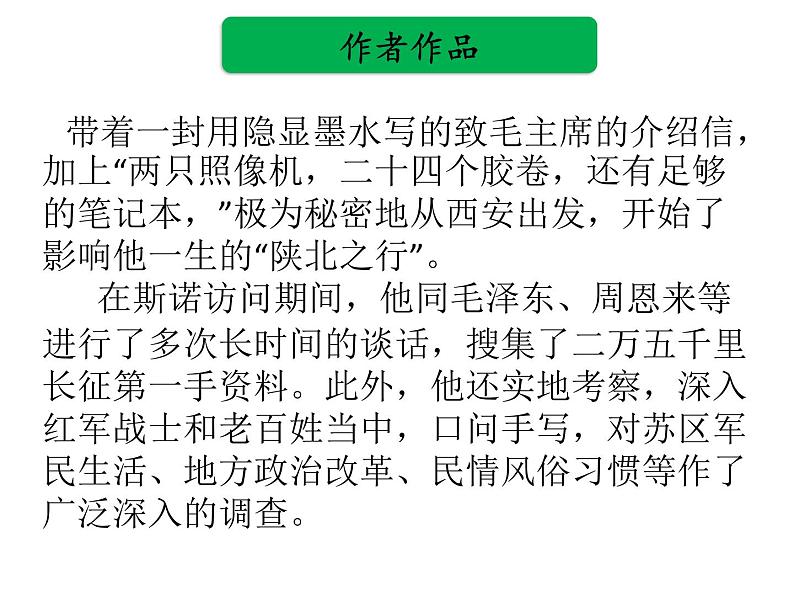 作者作品

带着一封用隐显墨水写的致毛主席的介绍信，加上“两只照像机，二十四个胶卷，还有足够的笔记本，”极为秘密地从西安出发，开始了影响他一生的“陕北之行”。

在斯诺访问期间，他同毛泽东、周恩来等进行了多次长时间的谈话，搜集了二万五千里长征第一手资料。此外，他还实地考察，深入红军战士和老百姓当中，口问手写，对苏区军民生活、地方政治改革、民情风俗习惯等作了广泛深入的调查。